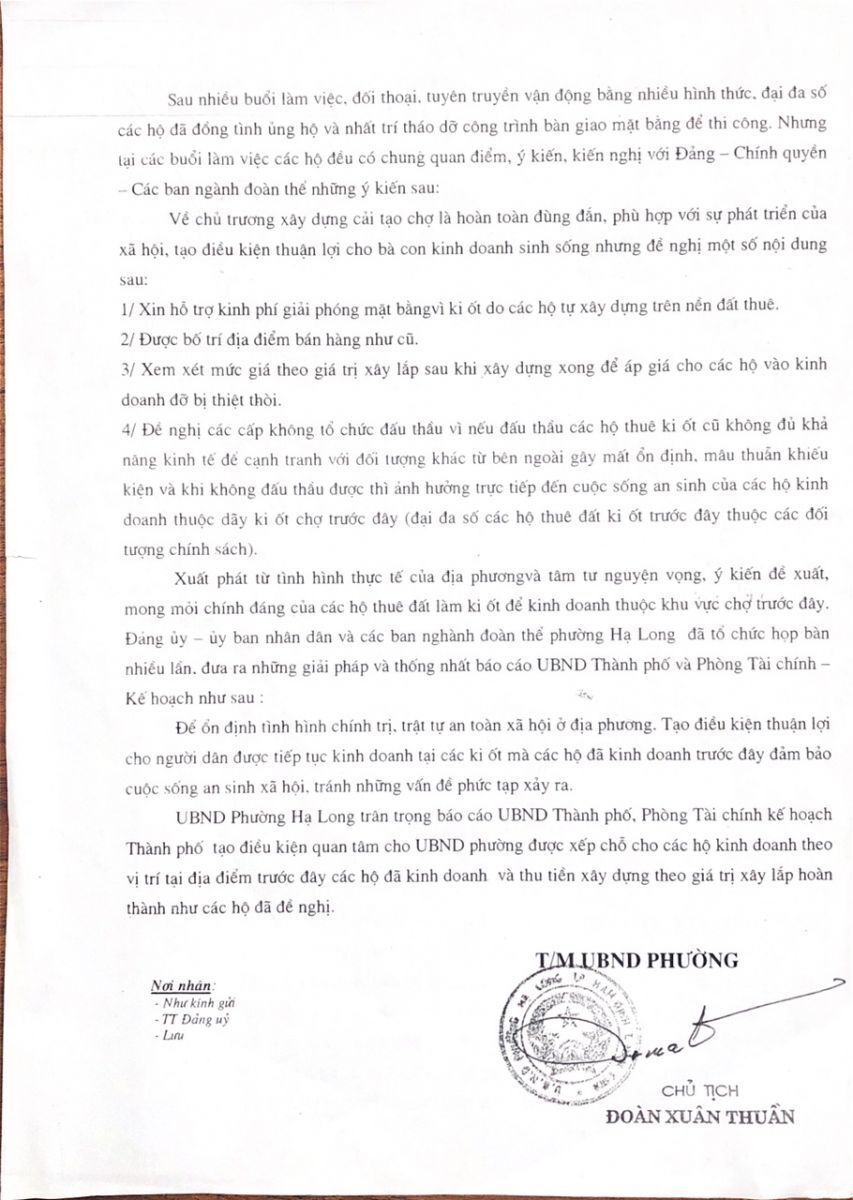 Sau nhiều buổi làm việc, đối thoại, tuyên truyền vận động bằng nhiều hình thức, đại đa số các hộ đã đồng tình ủng hộ và nhất trí tháo dỡ công trình bàn giao mặt bằng để thi công. Nhưng tại các buổi làm việc các hộ đều có chung quan điểm, ý kiến, kiến nghị với Đảng – Chính quyền – Các ban ngành đoàn thể những ý kiến sau:

Về chủ trương xây dựng cải tạo chợ là hoàn toàn đúng đắn, phù hợp với sự phát triển của xã hội, tạo điều kiện thuận lợi cho bà con kinh doanh sinh sống nhưng đề nghị một số nội dung sau:

1/ Xin hỗ trợ kinh phí giải phóng mặt bằngvì ki ốt do các hộ tự xây dựng trên nền đất thuê.

2/ Được bố trí địa điểm bán hàng như cũ.

3/ Xem xét mức giá theo giá trị xây lắp sau khi xây dựng xong để áp giá cho các hộ vào kinh doanh đỡ bị thiệt thòi.

4/ Đề nghị các cấp không tổ chức đấu thầu vì nếu đấu thầu các hộ thuê ki ốt cũ không đủ khả năng kinh tế để cạnh tranh với đối tượng khác từ bên ngoài gây mất ổn định, mâu thuẫn khiếu kiện và khi không đấu thầu được thì ảnh hưởng trực tiếp đến cuộc sống an sinh của các hộ kinh doanh thuộc dãy ki ốt chợ trước đây (đại đa số các hộ thuê đất ki ốt trước đây thuộc các đối tượng chính sách).

Xuất phát từ tình hình thực tế của địa phươngvà tâm tư nguyện vọng, ý kiến đề xuất, mong mỏi chính đáng của các hộ thuê đất làm ki ốt để kinh doanh thuộc khu vực chợ trước đây. Đảng ủy – ủy ban nhân dân và các ban nghành đoàn thể phường Hạ Long đã tổ chức họp bàn nhiều lần, đưa ra những giải pháp và thống nhất báo cáo UBND Thành phố và Phòng Tài chính – Kế hoạch như sau :

Để ổn định tình hình chính trị, trật tự an toàn xã hội ở địa phương. Tạo điều kiện thuận lợi cho người dân được tiếp tục kinh doanh tại các ki ốt mà các hộ đã kinh doanh trước đây đảm bảo cuộc sống an sinh xã hội, tránh những vấn đề phức tạp xảy ra.

UBND Phường Hạ Long trân trọng báo cáo UBND Thành phố, Phòng Tài chính kế hoạch Thành phố tạo điều kiện quan tâm cho UBND phường được xếp chỗ cho các hộ kinh doanh theo vị trí tại địa điểm trước đây các hộ đã kinh doanh và thu tiền xây dựng theo giá trị xây lắp hoàn thành như các hộ đã đề nghị.

Nơi nhận:
- Như kính gửi
- TT Đảng uỷ
- Lưu

T/M UBND PHƯỜNG

CHỦ TỊCH

ĐOÀN XUÂN THUẦN